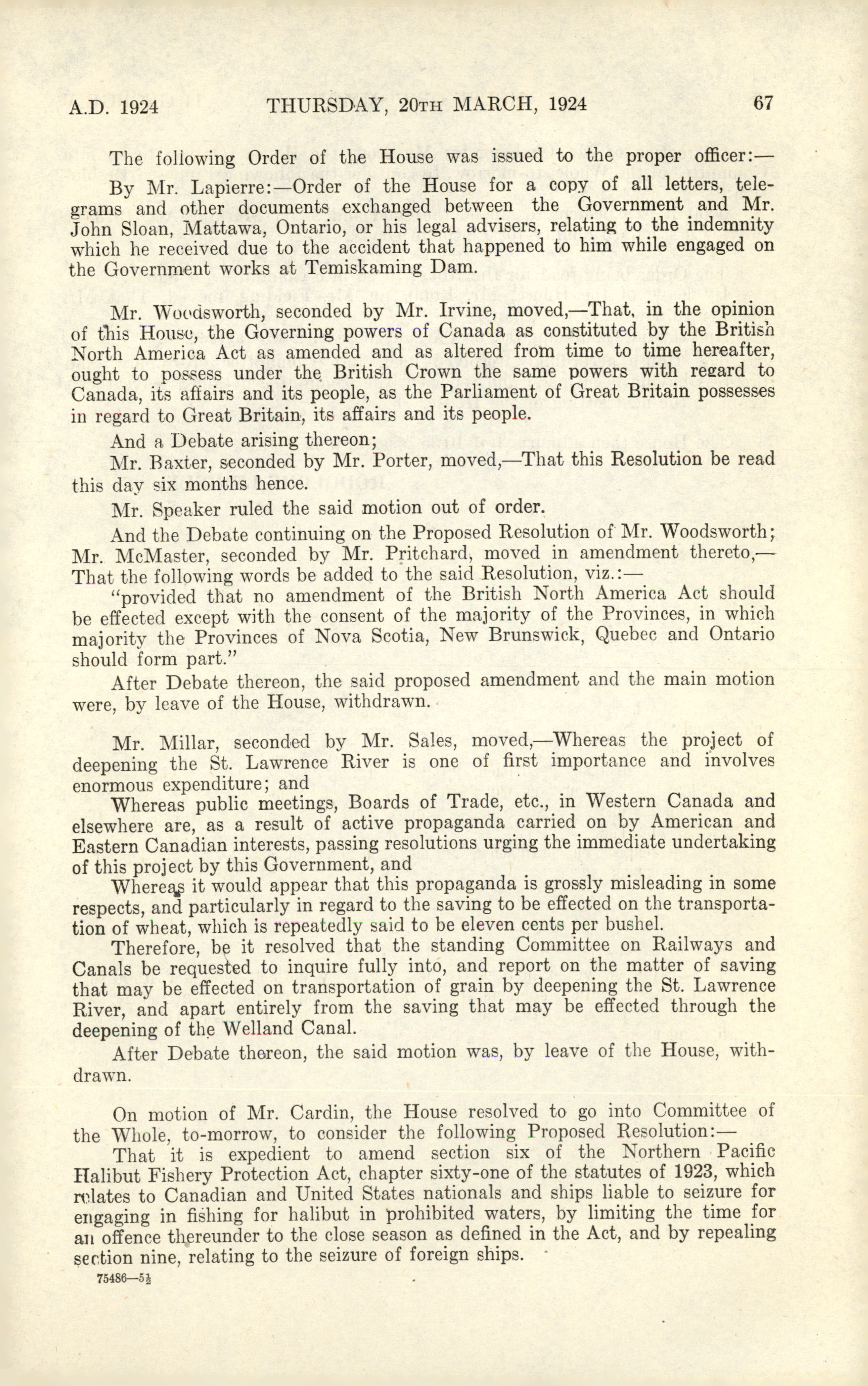 A.D. 1924 THURSDAY, 20TH MARCH, 1924 67

The following Order of the House was issued to the proper officer:—

By Mr. Lapierre:—Order of the House for a copy of all letters, telegrams and other documents exchanged between the Government and Mr. John Sloan, Mattawa, Ontario, or his legal advisers, relating to the indemnity which he received due to the accident that happened to him while engaged on the Government works at Temiskaming Dam.

Mr. Woodsworth, seconded by Mr. Irvine, moved,—That, in the opinion of this House, the Governing powers of Canada as constituted by the British North America Act as amended and as altered from time to time hereafter, ought to possess under the British Crown the same powers with regard to Canada, its affairs and its people, as the Parliament of Great Britain possesses in regard to Great Britain, its affairs and its people.

And a Debate arising thereon;

Mr. Baxter, seconded by Mr. Porter, moved,—That this Resolution be read this day six months hence.

Mr. Speaker ruled the said motion out of order.

And the Debate continuing on the Proposed Resolution of Mr. Woodsworth; Mr. McMaster, seconded by Mr. Pritchard, moved in amendment thereto,—That the following words be added to the said Resolution, viz.:—

"provided that no amendment of the British North America Act should be effected except with the consent of the majority of the Provinces, in which majority the Provinces of Nova Scotia, New Brunswick, Quebec and Ontario should form part."

After Debate thereon, the said proposed amendment and the main motion were, by leave of the House, withdrawn.

Mr. Millar, seconded by Mr. Sales, moved,—Whereas the project of deepening the St. Lawrence River is one of first importance and involves enormous expenditure; and

Whereas public meetings, Boards of Trade, etc., in Western Canada and elsewhere are, as a result of active propaganda carried on by American and Eastern Canadian interests, passing resolutions urging the immediate undertaking of this project by this Government, and

Whereas it would appear that this propaganda is grossly misleading in some respects, and particularly in regard to the saving to be effected on the transportation of wheat, which is repeatedly said to be eleven cents per bushel.

Therefore, be it resolved that the standing Committee on Railways and Canals be requested to inquire fully into, and report on the matter of saving that may be effected on transportation of grain by deepening the St. Lawrence River, and apart entirely from the saving that may be effected through the deepening of the Welland Canal.

After Debate thereon, the said motion was, by leave of the House, withdrawn.

On motion of Mr. Cardin, the House resolved to go into Committee of the Whole, to-morrow, to consider the following Proposed Resolution:—

That it is expedient to amend section six of the Northern Pacific Halibut Fishery Protection Act, chapter sixty-one of the statutes of 1923, which relates to Canadian and United States nationals and ships liable to seizure for engaging in fishing for halibut in prohibited waters, by limiting the time for an offence thereunder to the close season as defined in the Act, and by repealing section nine, relating to the seizure of foreign ships.

75486—5½